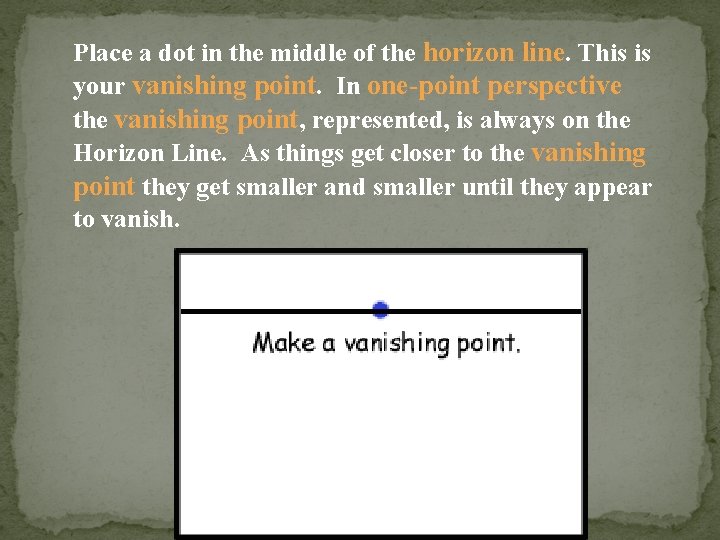 Place a dot in the middle of the horizon line. This is your vanishing point. In one-point perspective the vanishing point, represented, is always on the Horizon Line. As things get closer to the vanishing point they get smaller and smaller until they appear to vanish.

Make a vanishing point.